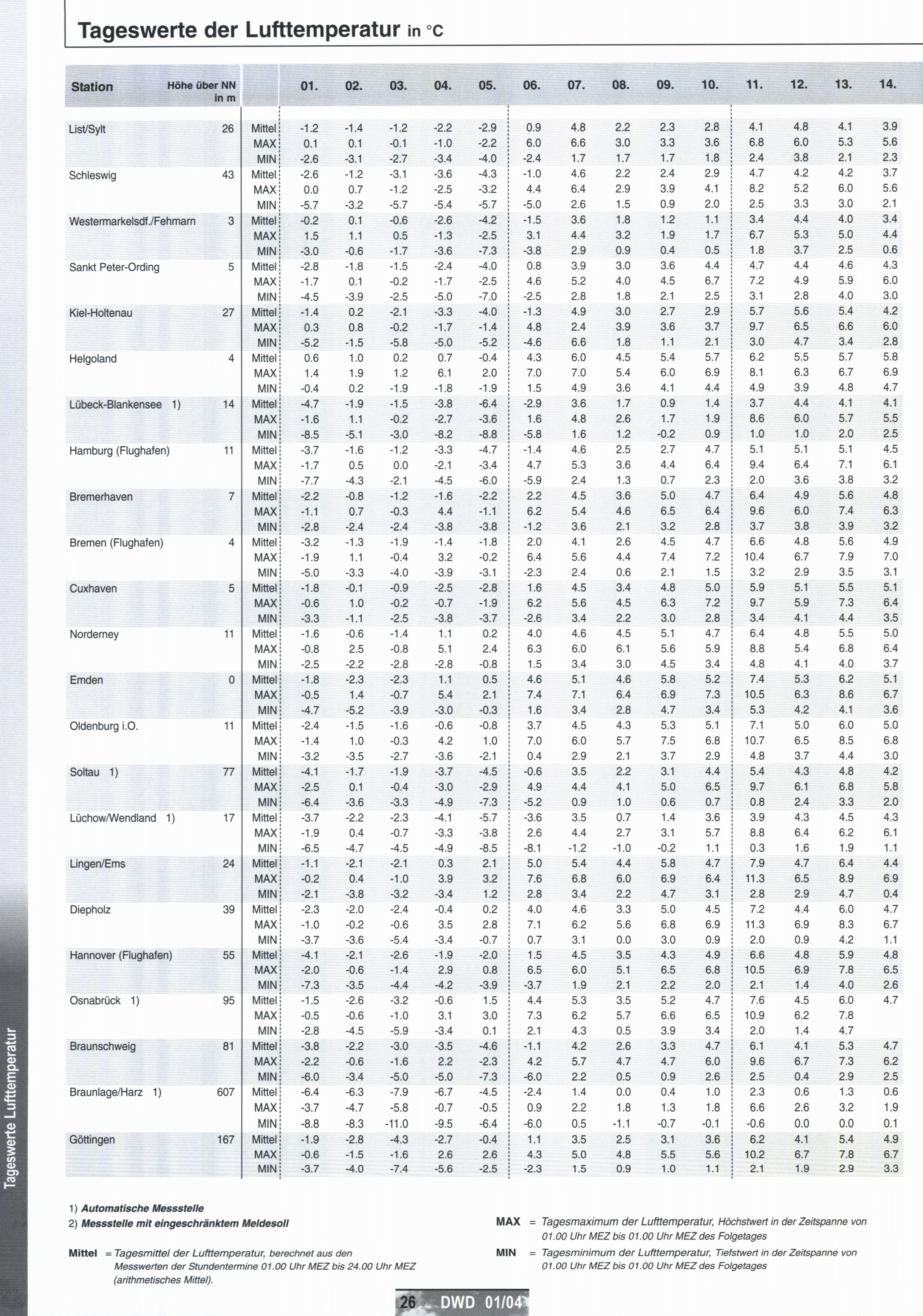 Tageswerte der Lufttemperatur in °C

| Station | Höhe über NN in m | | 01. | 02. | 03. | 04. | 05. | 06. | 07. | 08. | 09. | 10. | 11. | 12. | 13. | 14. |
|---|---|---|---|---|---|---|---|---|---|---|---|---|---|---|---|---|
| List/Sylt | 26 | Mittel | -1.2 | -1.4 | -1.2 | -2.2 | -2.9 | 0.9 | 4.8 | 2.2 | 2.3 | 2.8 | 4.1 | 4.8 | 4.1 | 3.9 |
| | | MAX | 0.1 | 0.1 | -0.1 | -1.0 | -2.2 | 6.0 | 6.6 | 3.0 | 3.3 | 3.6 | 6.8 | 6.0 | 5.3 | 5.6 |
| | | MIN | -2.6 | -3.1 | -2.7 | -3.4 | -4.0 | -2.4 | 1.7 | 1.7 | 1.7 | 1.8 | 2.4 | 3.8 | 2.1 | 2.3 |
| Schleswig | 43 | Mittel | -2.6 | -1.2 | -3.1 | -3.6 | -4.3 | -1.0 | 4.6 | 2.2 | 2.4 | 2.9 | 4.7 | 4.2 | 4.2 | 3.7 |
| | | MAX | 0.0 | 0.7 | -1.2 | -2.5 | -3.2 | 4.4 | 6.4 | 2.9 | 3.9 | 4.1 | 8.2 | 5.2 | 6.0 | 5.6 |
| | | MIN | -5.7 | -3.2 | -5.7 | -5.4 | -5.7 | -5.0 | 2.6 | 1.5 | 0.9 | 2.0 | 2.5 | 3.3 | 3.0 | 2.1 |
| Westermarkelsdf./Fehmarn | 3 | Mittel | -0.2 | 0.1 | -0.6 | -2.6 | -4.2 | -1.5 | 3.6 | 1.8 | 1.2 | 1.1 | 3.4 | 4.4 | 4.0 | 3.4 |
| | | MAX | 1.5 | 1.1 | 0.5 | -1.3 | -2.5 | 3.1 | 4.4 | 3.2 | 1.9 | 1.7 | 6.7 | 5.3 | 5.0 | 4.4 |
| | | MIN | -3.0 | -0.6 | -1.7 | -3.6 | -7.3 | -3.8 | 2.9 | 0.9 | 0.4 | 0.5 | 1.8 | 3.7 | 2.5 | 0.6 |
| Sankt Peter-Ording | 5 | Mittel | -2.8 | -1.8 | -1.5 | -2.4 | -4.0 | 0.8 | 3.9 | 3.0 | 3.6 | 4.4 | 4.7 | 4.4 | 4.6 | 4.3 |
| | | MAX | -1.7 | 0.1 | -0.2 | -1.7 | -2.5 | 4.6 | 5.2 | 4.0 | 4.5 | 6.7 | 7.2 | 4.9 | 5.9 | 6.0 |
| | | MIN | -4.5 | -3.9 | -2.5 | -5.0 | -7.0 | -2.5 | 2.8 | 1.8 | 2.1 | 2.5 | 3.1 | 2.8 | 4.0 | 3.0 |
| Kiel-Holtenau | 27 | Mittel | -1.4 | 0.2 | -2.1 | -3.3 | -4.0 | -1.3 | 4.9 | 3.0 | 2.7 | 2.9 | 5.7 | 5.6 | 5.4 | 4.2 |
| | | MAX | 0.3 | 0.8 | -0.2 | -1.7 | -1.4 | 4.8 | 2.4 | 3.9 | 3.6 | 3.7 | 9.7 | 6.5 | 6.6 | 6.0 |
| | | MIN | -5.2 | -1.5 | -5.8 | -5.0 | -5.2 | -4.6 | 6.6 | 1.8 | 1.1 | 2.1 | 3.0 | 4.7 | 3.4 | 2.8 |
| Helgoland | 4 | Mittel | 0.6 | 1.0 | 0.2 | 0.7 | -0.4 | 4.3 | 6.0 | 4.5 | 5.4 | 5.7 | 6.2 | 5.5 | 5.7 | 5.8 |
| | | MAX | 1.4 | 1.9 | 1.2 | 6.1 | 2.0 | 7.0 | 7.0 | 5.4 | 6.0 | 6.9 | 8.1 | 6.3 | 6.7 | 6.9 |
| | | MIN | -0.4 | 0.2 | -1.9 | -1.8 | -1.9 | 1.5 | 4.9 | 3.6 | 4.1 | 4.4 | 4.9 | 3.9 | 4.8 | 4.7 |
| Lübeck-Blankensee 1) | 14 | Mittel | -4.7 | -1.9 | -1.5 | -3.8 | -6.4 | -2.9 | 3.6 | 1.7 | 0.9 | 1.4 | 3.7 | 4.4 | 4.1 | 4.1 |
| | | MAX | -1.6 | 1.1 | -0.2 | -2.7 | -3.6 | 1.6 | 4.8 | 2.6 | 1.7 | 1.9 | 8.6 | 6.0 | 5.7 | 5.5 |
| | | MIN | -8.5 | -5.1 | -3.0 | -8.2 | -8.8 | -5.8 | 1.6 | 1.2 | -0.2 | 0.9 | 1.0 | 1.0 | 2.0 | 2.5 |
| Hamburg (Flughafen) | 11 | Mittel | -3.7 | -1.6 | -1.2 | -3.3 | -4.7 | -1.4 | 4.6 | 2.5 | 2.7 | 4.7 | 5.1 | 5.1 | 5.1 | 4.5 |
| | | MAX | -1.7 | 0.5 | 0.0 | -2.1 | -3.4 | 4.7 | 5.3 | 3.6 | 4.4 | 6.4 | 9.4 | 6.4 | 7.1 | 6.1 |
| | | MIN | -7.7 | -4.3 | -2.1 | -4.5 | -6.0 | -5.9 | 2.4 | 1.3 | 0.7 | 2.3 | 2.0 | 3.6 | 3.8 | 3.2 |
| Bremerhaven | 7 | Mittel | -2.2 | -0.8 | -1.2 | -1.6 | -2.2 | 2.2 | 4.5 | 3.6 | 5.0 | 4.7 | 6.4 | 4.9 | 5.6 | 4.8 |
| | | MAX | -1.1 | 0.7 | -0.3 | 4.4 | -1.1 | 6.2 | 5.4 | 4.6 | 6.5 | 6.4 | 9.6 | 6.0 | 7.4 | 6.3 |
| | | MIN | -2.8 | -2.4 | -2.4 | -3.8 | -3.8 | -1.2 | 3.6 | 2.1 | 3.2 | 2.8 | 3.7 | 3.8 | 3.9 | 3.2 |
| Bremen (Flughafen) | 4 | Mittel | -3.2 | -1.3 | -1.9 | -1.4 | -1.8 | 2.0 | 4.1 | 2.6 | 4.5 | 4.7 | 6.6 | 4.8 | 5.6 | 4.9 |
| | | MAX | -1.9 | 1.1 | -0.4 | 3.2 | -0.2 | 6.4 | 5.6 | 4.4 | 7.4 | 7.2 | 10.4 | 6.7 | 7.9 | 7.0 |
| | | MIN | -5.0 | -3.3 | -4.0 | -3.9 | -3.1 | -2.3 | 2.4 | 0.6 | 2.1 | 1.5 | 3.2 | 2.9 | 3.5 | 3.1 |
| Cuxhaven | 5 | Mittel | -1.8 | -0.1 | -0.9 | -2.5 | -2.8 | 1.6 | 4.5 | 3.4 | 4.8 | 5.0 | 5.9 | 5.1 | 5.5 | 5.1 |
| | | MAX | -0.6 | 1.0 | -0.2 | -0.7 | -1.9 | 6.2 | 5.6 | 4.5 | 6.3 | 7.2 | 9.7 | 5.9 | 7.3 | 6.4 |
| | | MIN | -3.3 | -1.1 | -2.5 | -3.8 | -3.7 | -2.6 | 3.4 | 2.2 | 3.0 | 2.8 | 3.4 | 4.1 | 4.4 | 3.5 |
| Norderney | 11 | Mittel | -1.6 | -0.6 | -1.4 | 1.1 | 0.2 | 4.0 | 4.6 | 4.5 | 5.1 | 4.7 | 6.4 | 4.8 | 5.5 | 5.0 |
| | | MAX | -0.8 | 2.5 | -0.8 | 5.1 | 2.4 | 6.3 | 6.0 | 6.1 | 5.6 | 5.9 | 8.8 | 5.4 | 6.8 | 6.4 |
| | | MIN | -2.5 | -2.2 | -2.8 | -2.8 | -0.8 | 1.5 | 3.4 | 3.0 | 4.5 | 3.4 | 4.8 | 4.1 | 4.0 | 3.7 |
| Emden | 0 | Mittel | -1.8 | -2.3 | -2.3 | 1.1 | 0.5 | 4.6 | 5.1 | 4.6 | 5.8 | 5.2 | 7.4 | 5.3 | 6.2 | 5.1 |
| | | MAX | -0.5 | 1.4 | -0.7 | 5.4 | 2.1 | 7.4 | 7.1 | 6.4 | 6.9 | 7.3 | 10.5 | 6.3 | 8.6 | 6.7 |
| | | MIN | -4.7 | -5.2 | -3.9 | -3.0 | -0.3 | 1.6 | 3.4 | 2.8 | 4.7 | 3.4 | 5.3 | 4.2 | 4.1 | 3.6 |
| Oldenburg i.O. | 11 | Mittel | -2.4 | -1.5 | -1.6 | -0.6 | -0.8 | 3.7 | 4.5 | 4.3 | 5.3 | 5.1 | 7.1 | 5.0 | 6.0 | 5.0 |
| | | MAX | -1.4 | 1.0 | -0.3 | 4.2 | 1.0 | 7.0 | 6.0 | 5.7 | 7.5 | 6.8 | 10.7 | 6.5 | 8.5 | 6.8 |
| | | MIN | -3.2 | -3.5 | -2.7 | -3.6 | -2.1 | 0.4 | 2.9 | 2.1 | 3.7 | 2.9 | 4.8 | 3.7 | 4.4 | 3.0 |
| Soltau 1) | 77 | Mittel | -4.1 | -1.7 | -1.9 | -3.7 | -4.5 | -0.6 | 3.5 | 2.2 | 3.1 | 4.4 | 5.4 | 4.3 | 4.8 | 4.2 |
| | | MAX | -2.5 | 0.1 | -0.4 | -3.0 | -2.9 | 4.9 | 4.4 | 4.1 | 5.0 | 6.5 | 9.7 | 6.1 | 6.8 | 5.8 |
| | | MIN | -6.4 | -3.6 | -3.3 | -4.9 | -7.3 | -5.2 | 0.9 | 1.0 | 0.6 | 0.7 | 0.8 | 2.4 | 3.3 | 2.0 |
| Lüchow/Wendland 1) | 17 | Mittel | -3.7 | -2.2 | -2.3 | -4.1 | -5.7 | -3.6 | 3.5 | 0.7 | 1.4 | 3.6 | 3.9 | 4.3 | 4.5 | 4.3 |
| | | MAX | -1.9 | 0.4 | -0.7 | -3.3 | -3.8 | 2.6 | 4.4 | 2.7 | 3.1 | 5.7 | 8.8 | 6.4 | 6.2 | 6.1 |
| | | MIN | -6.5 | -4.7 | -4.5 | -4.9 | -8.5 | -8.1 | -1.2 | -1.0 | -0.2 | 1.1 | 0.3 | 1.6 | 1.9 | 1.1 |
| Lingen/Ems | 24 | Mittel | -1.1 | -2.1 | -2.1 | 0.3 | 2.1 | 5.0 | 5.4 | 4.4 | 5.8 | 4.7 | 7.9 | 4.7 | 6.4 | 4.4 |
| | | MAX | -0.2 | 0.4 | -1.0 | 3.9 | 3.2 | 7.6 | 6.8 | 6.0 | 6.9 | 6.4 | 11.3 | 6.5 | 8.9 | 6.9 |
| | | MIN | -2.1 | -3.8 | -3.2 | -3.4 | 1.2 | 2.8 | 3.4 | 2.2 | 4.7 | 3.1 | 2.8 | 2.9 | 4.7 | 0.4 |
| Diepholz | 39 | Mittel | -2.3 | -2.0 | -2.4 | -0.4 | 0.2 | 4.0 | 4.6 | 3.3 | 5.0 | 4.5 | 7.2 | 4.4 | 6.0 | 4.7 |
| | | MAX | -1.0 | -0.2 | -0.6 | 3.5 | 2.8 | 7.1 | 6.2 | 5.6 | 6.8 | 6.9 | 11.3 | 6.9 | 8.3 | 6.7 |
| | | MIN | -3.7 | -3.6 | -5.4 | -3.4 | -0.7 | 0.7 | 3.1 | 0.0 | 3.0 | 0.9 | 2.0 | 0.9 | 4.2 | 1.1 |
| Hannover (Flughafen) | 55 | Mittel | -4.1 | -2.1 | -2.6 | -1.9 | -2.0 | 1.5 | 4.5 | 3.5 | 4.3 | 4.9 | 6.6 | 4.8 | 5.9 | 4.8 |
| | | MAX | -2.0 | -0.6 | -1.4 | 2.9 | 0.8 | 6.5 | 6.0 | 5.1 | 6.5 | 6.8 | 10.5 | 6.9 | 7.8 | 6.5 |
| | | MIN | -7.3 | -3.5 | -4.4 | -4.2 | -3.9 | -3.7 | 1.9 | 2.1 | 2.2 | 2.0 | 2.1 | 1.4 | 4.0 | 2.6 |
| Osnabrück 1) | 95 | Mittel | -1.5 | -2.6 | -3.2 | -0.6 | 1.5 | 4.4 | 5.3 | 3.5 | 5.2 | 4.7 | 7.6 | 4.5 | 6.0 | 4.7 |
| | | MAX | -0.5 | -0.6 | -1.0 | 3.1 | 3.0 | 7.3 | 6.2 | 5.7 | 6.6 | 6.5 | 10.9 | 6.2 | 7.8 | |
| | | MIN | -2.8 | -4.5 | -5.9 | -3.4 | 0.1 | 2.1 | 4.3 | 0.5 | 3.9 | 3.4 | 2.0 | 1.4 | 4.7 | |
| Braunschweig | 81 | Mittel | -3.8 | -2.2 | -3.0 | -3.5 | -4.6 | -1.1 | 4.2 | 2.6 | 3.3 | 4.7 | 6.1 | 4.1 | 5.3 | 4.7 |
| | | MAX | -2.2 | -0.6 | -1.6 | 2.2 | -2.3 | 4.2 | 5.7 | 4.7 | 4.7 | 6.0 | 9.6 | 6.7 | 7.3 | 6.2 |
| | | MIN | -6.0 | -3.4 | -5.0 | -5.0 | -7.3 | -6.0 | 2.2 | 0.5 | 0.9 | 2.6 | 2.5 | 0.4 | 2.9 | 2.5 |
| Braunlage/Harz 1) | 607 | Mittel | -6.4 | -6.3 | -7.9 | -6.7 | -4.5 | -2.4 | 1.4 | 0.0 | 0.4 | 1.0 | 2.3 | 0.6 | 1.3 | 0.6 |
| | | MAX | -3.7 | -4.7 | -5.8 | -0.7 | -0.5 | 0.9 | 2.2 | 1.8 | 1.3 | 1.8 | 6.6 | 2.6 | 3.2 | 1.9 |
| | | MIN | -8.8 | -8.3 | -11.0 | -9.5 | -6.4 | -6.0 | 0.5 | -1.1 | -0.7 | -0.1 | -0.6 | 0.0 | 0.0 | 0.1 |
| Göttingen | 167 | Mittel | -1.9 | -2.8 | -4.3 | -2.7 | -0.4 | 1.1 | 3.5 | 2.5 | 3.1 | 3.6 | 6.2 | 4.1 | 5.4 | 4.9 |
| | | MAX | -0.6 | -1.5 | -1.6 | 2.6 | 2.6 | 4.3 | 5.0 | 4.8 | 5.5 | 5.6 | 10.2 | 6.7 | 7.8 | 6.7 |
| | | MIN | -3.7 | -4.0 | -7.4 | -5.6 | -2.5 | -2.3 | 1.5 | 0.9 | 1.0 | 1.1 | 2.1 | 1.9 | 2.9 | 3.3 |

1) Automatische Messstelle
2) Messstelle mit eingeschränktem Meldesoll

Mittel = Tagesmittel der Lufttemperatur, berechnet aus den Messwerten der Stundentermine 01.00 Uhr MEZ bis 24.00 Uhr MEZ (arithmetisches Mittel).

MAX = Tagesmaximum der Lufttemperatur, Höchstwert in der Zeitspanne von 01.00 Uhr MEZ bis 01.00 Uhr MEZ des Folgetages

MIN = Tagesminimum der Lufttemperatur, Tiefstwert in der Zeitspanne von 01.00 Uhr MEZ bis 01.00 Uhr MEZ des Folgetages

Tageswerte Lufttemperatur

26 DWD 01/04